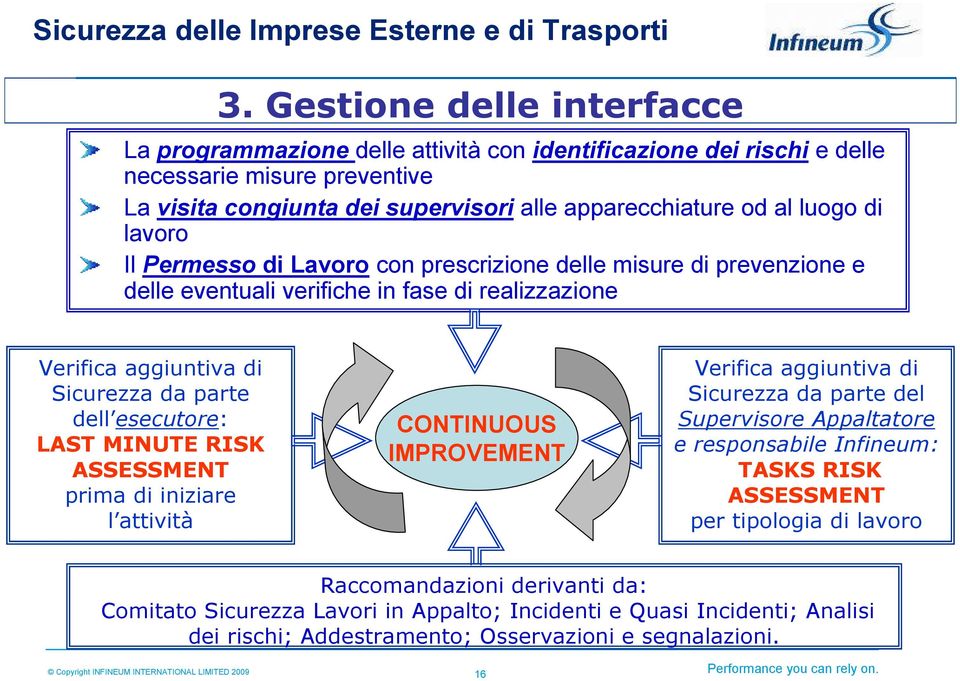 Sicurezza delle Imprese Esterne e di Trasporti

Infineum

3. Gestione delle interfacce

La programmazione delle attività con identificazione dei rischi e delle necessarie misure preventive

La visita congiunta dei supervisori alle apparecchiature od al luogo di lavoro

Il Permesso di Lavoro con prescrizione delle misure di prevenzione e delle eventuali verifiche in fase di realizzazione

Verifica aggiuntiva di Sicurezza da parte dell'esecutore: LAST MINUTE RISK ASSESSMENT prima di iniziare l'attività

CONTINUOUS IMPROVEMENT

Verifica aggiuntiva di Sicurezza da parte del Supervisore Appaltatore e responsabile Infineum: TASKS RISK ASSESSMENT per tipologia di lavoro

Raccomandazioni derivanti da: Comitato Sicurezza Lavori in Appalto; Incidenti e Quasi Incidenti; Analisi dei rischi; Addestramento; Osservazioni e segnalazioni.

© Copyright INFINEUM INTERNATIONAL LIMITED 2009

16

Performance you can rely on.